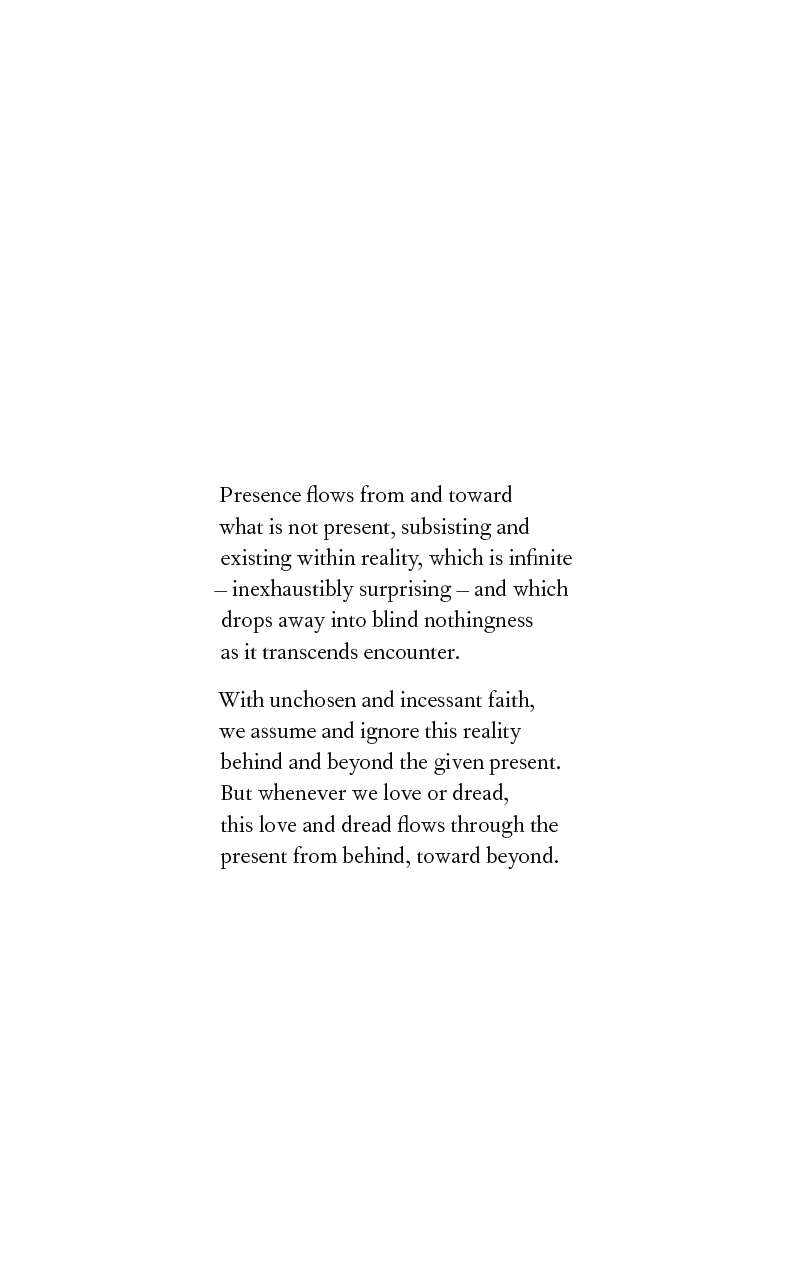 Presence flows from and toward
what is not present, subsisting and
existing within reality, which is infinite
– inexhaustibly surprising – and which
drops away into blind nothingness
as it transcends encounter.

With unchosen and incessant faith,
we assume and ignore this reality
behind and beyond the given present.
But whenever we love or dread,
this love and dread flows through the
present from behind, toward beyond.